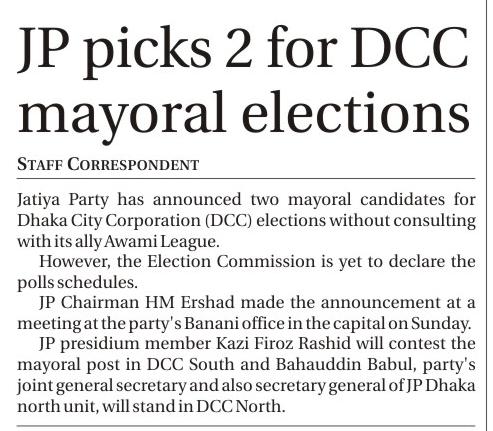 JP picks 2 for DCC mayoral elections

STAFF CORRESPONDENT

Jatiya Party has announced two mayoral candidates for Dhaka City Corporation (DCC) elections without consulting with its ally Awami League.

However, the Election Commission is yet to declare the polls schedules.

JP Chairman HM Ershad made the announcement at a meeting at the party's Banani office in the capital on Sunday.

JP presidium member Kazi Firoz Rashid will contest the mayoral post in DCC South and Bahauddin Babul, party's joint general secretary and also secretary general of JP Dhaka north unit, will stand in DCC North.